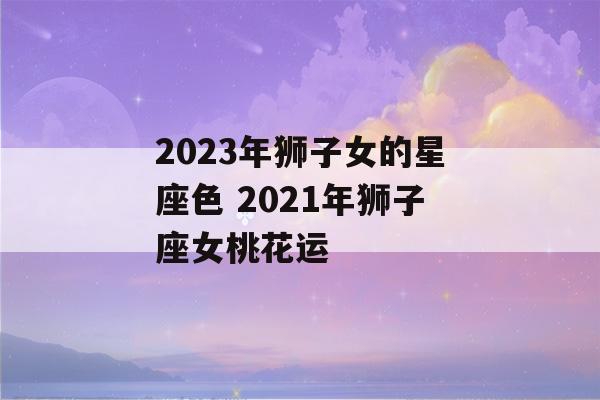 2023年狮子女的星座色 2021年狮子座女桃花运